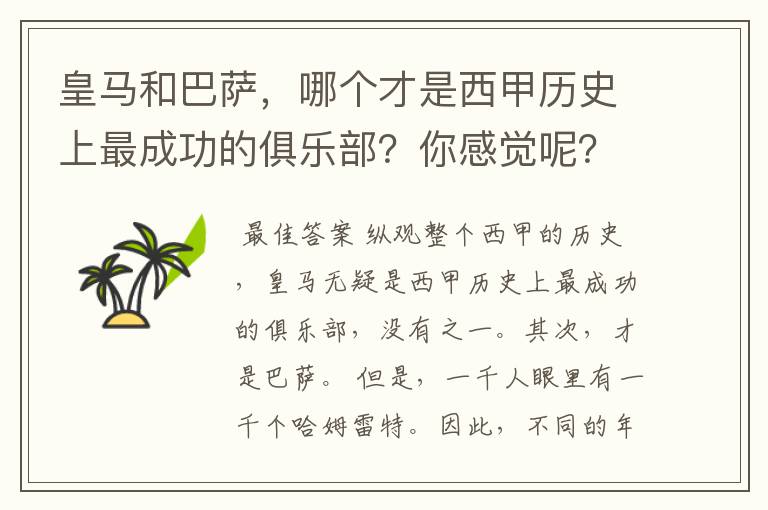 皇马和巴萨，哪个才是西甲历史上最成功的俱乐部？你感觉呢？

最佳答案 纵观整个西甲的历史，皇马无疑是西甲历史上最成功的俱乐部，没有之一。其次，才是巴萨。 但是，一千人眼里有一千个哈姆雷特。因此，不同的年